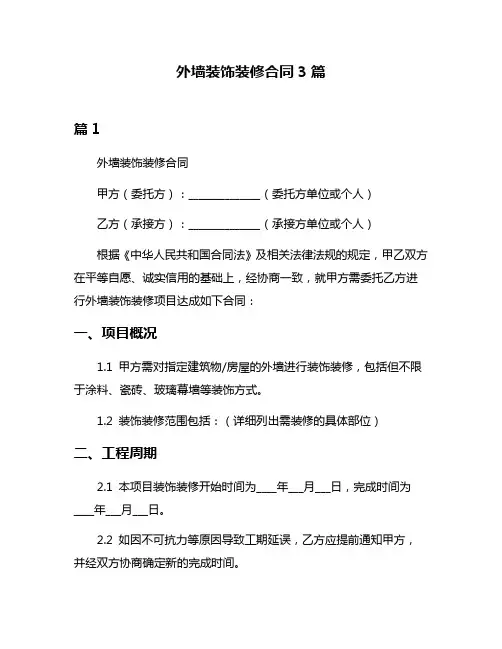 外墙装饰装修合同 3 篇

篇 1

外墙装饰装修合同

甲方（委托方）：______________（委托方单位或个人）

乙方（承接方）：______________（承接方单位或个人）

根据《中华人民共和国合同法》及相关法律法规的规定，甲乙双方在平等自愿、诚实信用的基础上，经协商一致，就甲方需委托乙方进行外墙装饰装修项目达成如下合同：

一、项目概况

1.1 甲方需对指定建筑物/房屋的外墙进行装饰装修，包括但不限于涂料、瓷砖、玻璃幕墙等装饰方式。

1.2 装饰装修范围包括：（详细列出需装修的具体部位）

二、工程周期

2.1 本项目装饰装修开始时间为____年___月___日，完成时间为____年___月___日。

2.2 如因不可抗力等原因导致工期延误，乙方应提前通知甲方，并经双方协商确定新的完成时间。